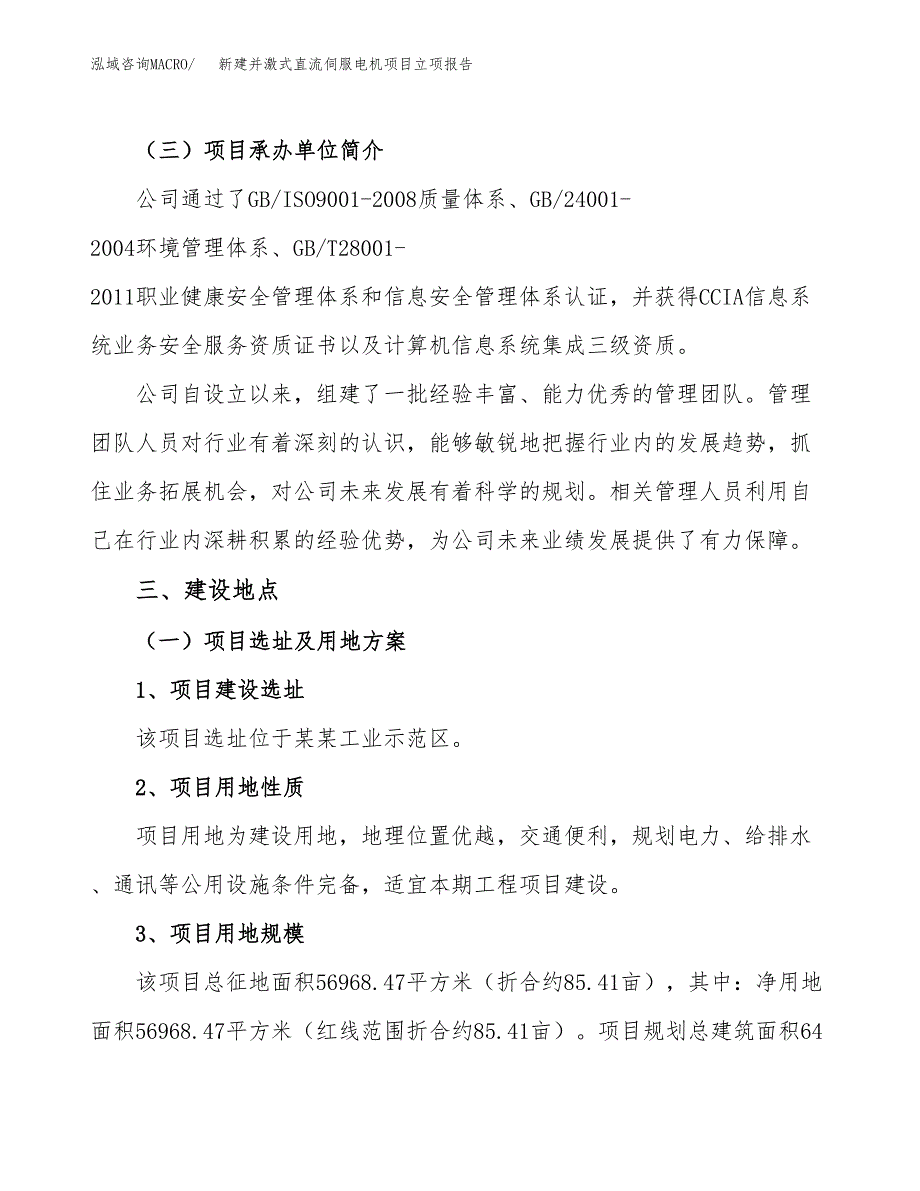 泓域咨询MACRO/　新建并激式直流伺服电机项目立项报告

（三）项目承办单位简介

公司通过了GB/ISO9001-2008质量体系、GB/24001-2004环境管理体系、GB/T28001-2011职业健康安全管理体系和信息安全管理体系认证，并获得CCIA信息系统业务安全服务资质证书以及计算机信息系统集成三级资质。

公司自设立以来，组建了一批经验丰富、能力优秀的管理团队。管理团队人员对行业有着深刻的认识，能够敏锐地把握行业内的发展趋势，抓住业务拓展机会，对公司未来发展有着科学的规划。相关管理人员利用自己在行业内深耕积累的经验优势，为公司未来业绩发展提供了有力保障。

三、建设地点

（一）项目选址及用地方案

1、项目建设选址

该项目选址位于某某工业示范区。

2、项目用地性质

项目用地为建设用地，地理位置优越，交通便利，规划电力、给排水、通讯等公用设施条件完备，适宜本期工程项目建设。

3、项目用地规模

该项目总征地面积56968.47平方米（折合约85.41亩），其中：净用地面积56968.47平方米（红线范围折合约85.41亩）。项目规划总建筑面积64